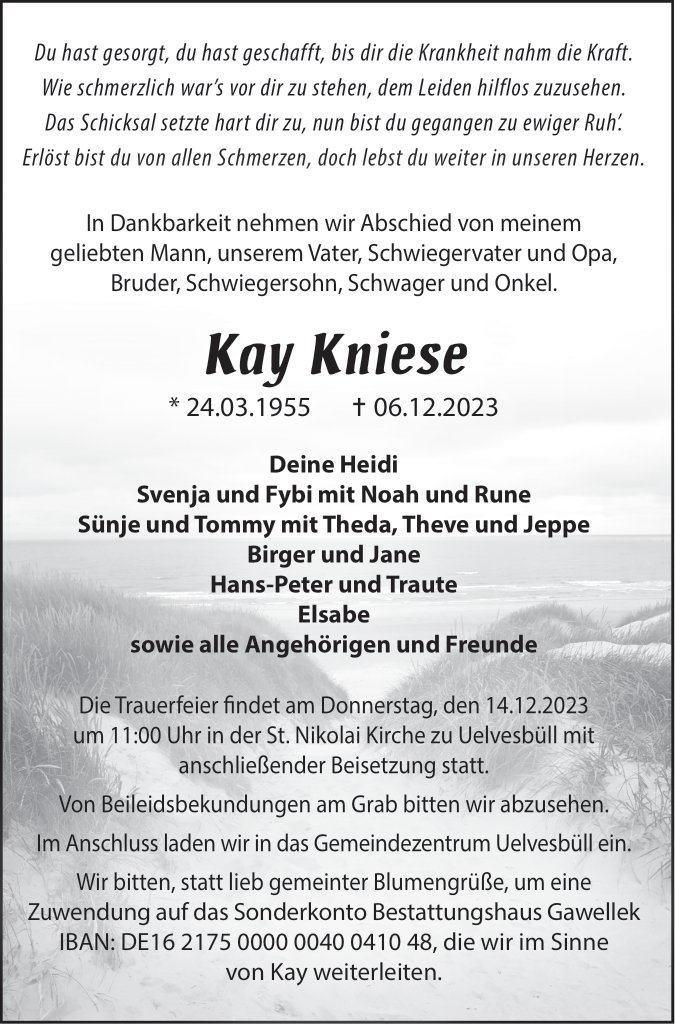 Du hast gesorgt, du hast geschafft, bis dir die Krankheit nahm die Kraft.
Wie schmerzlich war's vor dir zu stehen, dem Leiden hilflos zuzusehen.
Das Schicksal setzte hart dir zu, nun bist du gegangen zu ewiger Ruh'.
Erlöst bist du von allen Schmerzen, doch lebst du weiter in unseren Herzen.

In Dankbarkeit nehmen wir Abschied von meinem geliebten Mann, unserem Vater, Schwiegervater und Opa, Bruder, Schwiegersohn, Schwager und Onkel.

Kay Kniese

* 24.03.1955 † 06.12.2023

Deine Heidi
Svenja und Fybi mit Noah und Rune
Sünje und Tommy mit Theda, Theve und Jeppe
Birger und Jane
Hans-Peter und Traute
Elsabe
sowie alle Angehörigen und Freunde

Die Trauerfeier findet am Donnerstag, den 14.12.2023 um 11:00 Uhr in der St. Nikolai Kirche zu Uelvesbüll mit anschließender Beisetzung statt.

Von Beileidsbekundungen am Grab bitten wir abzusehen.

Im Anschluss laden wir in das Gemeindezentrum Uelvesbüll ein.

Wir bitten, statt lieb gemeinter Blumengrüße, um eine Zuwendung auf das Sonderkonto Bestattungshaus Gawellek IBAN: DE16 2175 0000 0040 0410 48, die wir im Sinne von Kay weiterleiten.